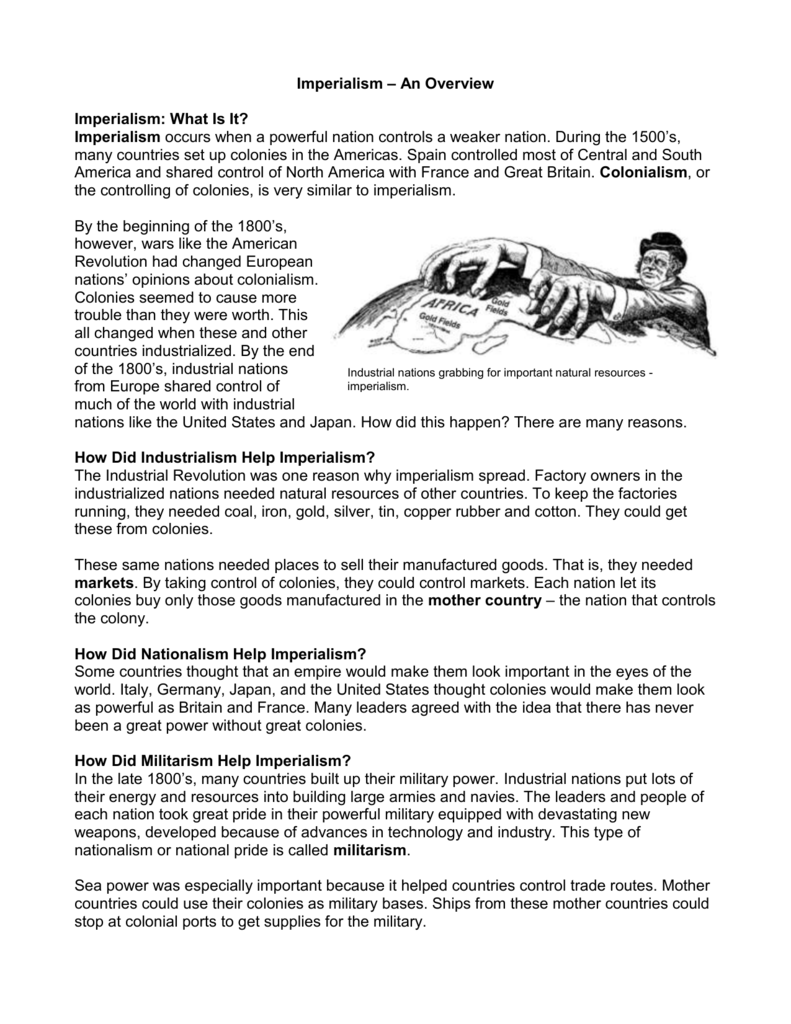 Imperialism – An Overview

Imperialism: What Is It?
Imperialism occurs when a powerful nation controls a weaker nation. During the 1500's, many countries set up colonies in the Americas. Spain controlled most of Central and South America and shared control of North America with France and Great Britain. Colonialism, or the controlling of colonies, is very similar to imperialism.

By the beginning of the 1800's, however, wars like the American Revolution had changed European nations' opinions about colonialism. Colonies seemed to cause more trouble than they were worth. This all changed when these and other countries industrialized. By the end of the 1800's, industrial nations from Europe shared control of much of the world with industrial nations like the United States and Japan. How did this happen? There are many reasons.

AFRICA
Gold Fields
Gold Fields

Industrial nations grabbing for important natural resources - imperialism.

How Did Industrialism Help Imperialism?
The Industrial Revolution was one reason why imperialism spread. Factory owners in the industrialized nations needed natural resources of other countries. To keep the factories running, they needed coal, iron, gold, silver, tin, copper rubber and cotton. They could get these from colonies.

These same nations needed places to sell their manufactured goods. That is, they needed markets. By taking control of colonies, they could control markets. Each nation let its colonies buy only those goods manufactured in the mother country – the nation that controls the colony.

How Did Nationalism Help Imperialism?
Some countries thought that an empire would make them look important in the eyes of the world. Italy, Germany, Japan, and the United States thought colonies would make them look as powerful as Britain and France. Many leaders agreed with the idea that there has never been a great power without great colonies.

How Did Militarism Help Imperialism?
In the late 1800's, many countries built up their military power. Industrial nations put lots of their energy and resources into building large armies and navies. The leaders and people of each nation took great pride in their powerful military equipped with devastating new weapons, developed because of advances in technology and industry. This type of nationalism or national pride is called militarism.

Sea power was especially important because it helped countries control trade routes. Mother countries could use their colonies as military bases. Ships from these mother countries could stop at colonial ports to get supplies for the military.